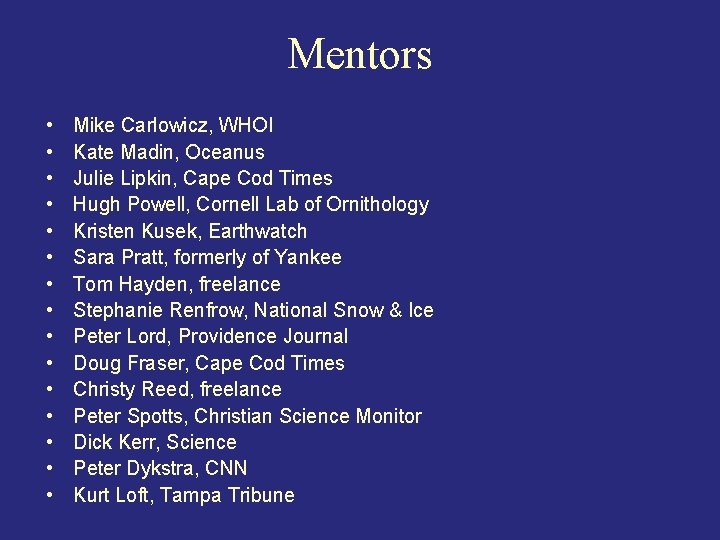 Mentors

• Mike Carlowicz, WHOI
• Kate Madin, Oceanus
• Julie Lipkin, Cape Cod Times
• Hugh Powell, Cornell Lab of Ornithology
• Kristen Kusek, Earthwatch
• Sara Pratt, formerly of Yankee
• Tom Hayden, freelance
• Stephanie Renfrow, National Snow & Ice
• Peter Lord, Providence Journal
• Doug Fraser, Cape Cod Times
• Christy Reed, freelance
• Peter Spotts, Christian Science Monitor
• Dick Kerr, Science
• Peter Dykstra, CNN
• Kurt Loft, Tampa Tribune